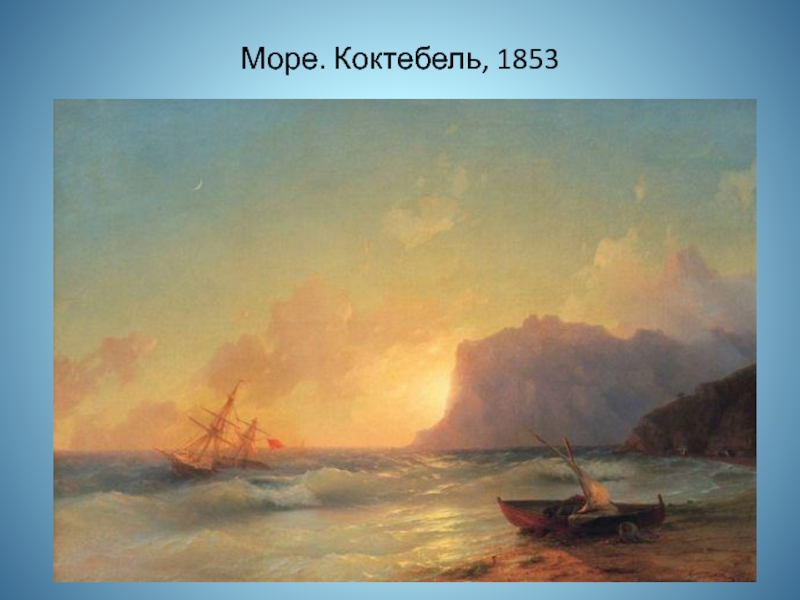 Море. Коктебель, 1853